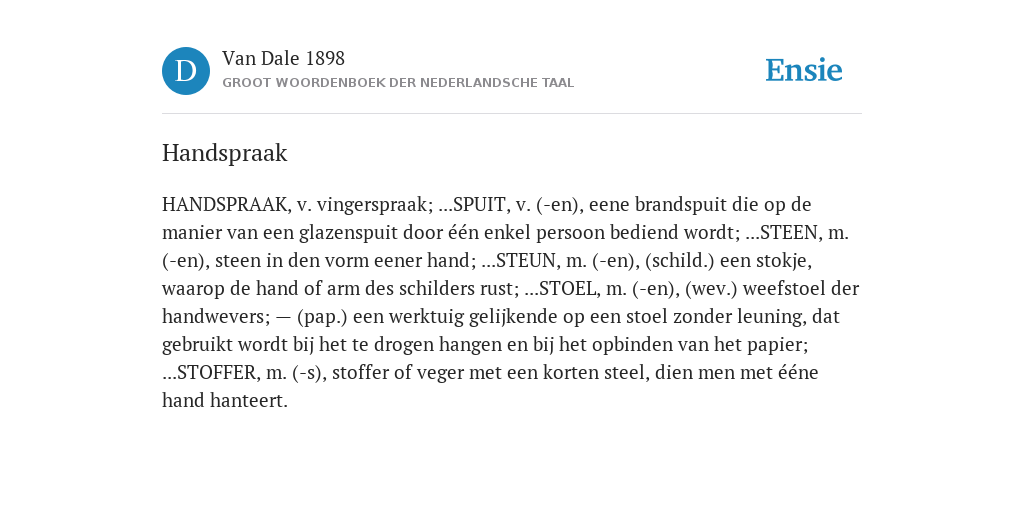 D

Van Dale 1898

GROOT WOORDENBOEK DER NEDERLANDSCHE TAAL

Ensie

Handspraak

HANDSPRAAK, v. vingerspraak; ...SPUIT, v. (-en), eene brandspuit die op de manier van een glazenspuit door één enkel persoon bediend wordt; ...STEEN, m. (-en), steen in den vorm eener hand; ...STEUN, m. (-en), (schild.) een stokje, waarop de hand of arm des schilders rust; ...STOEL, m. (-en), (wev.) weefstoel der handwevers; — (pap.) een werktuig gelijkende op een stoel zonder leuning, dat gebruikt wordt bij het te drogen hangen en bij het opbinden van het papier; ...STOFFER, m. (-s), stoffer of veger met een korten steel, dien men met ééne hand hanteert.